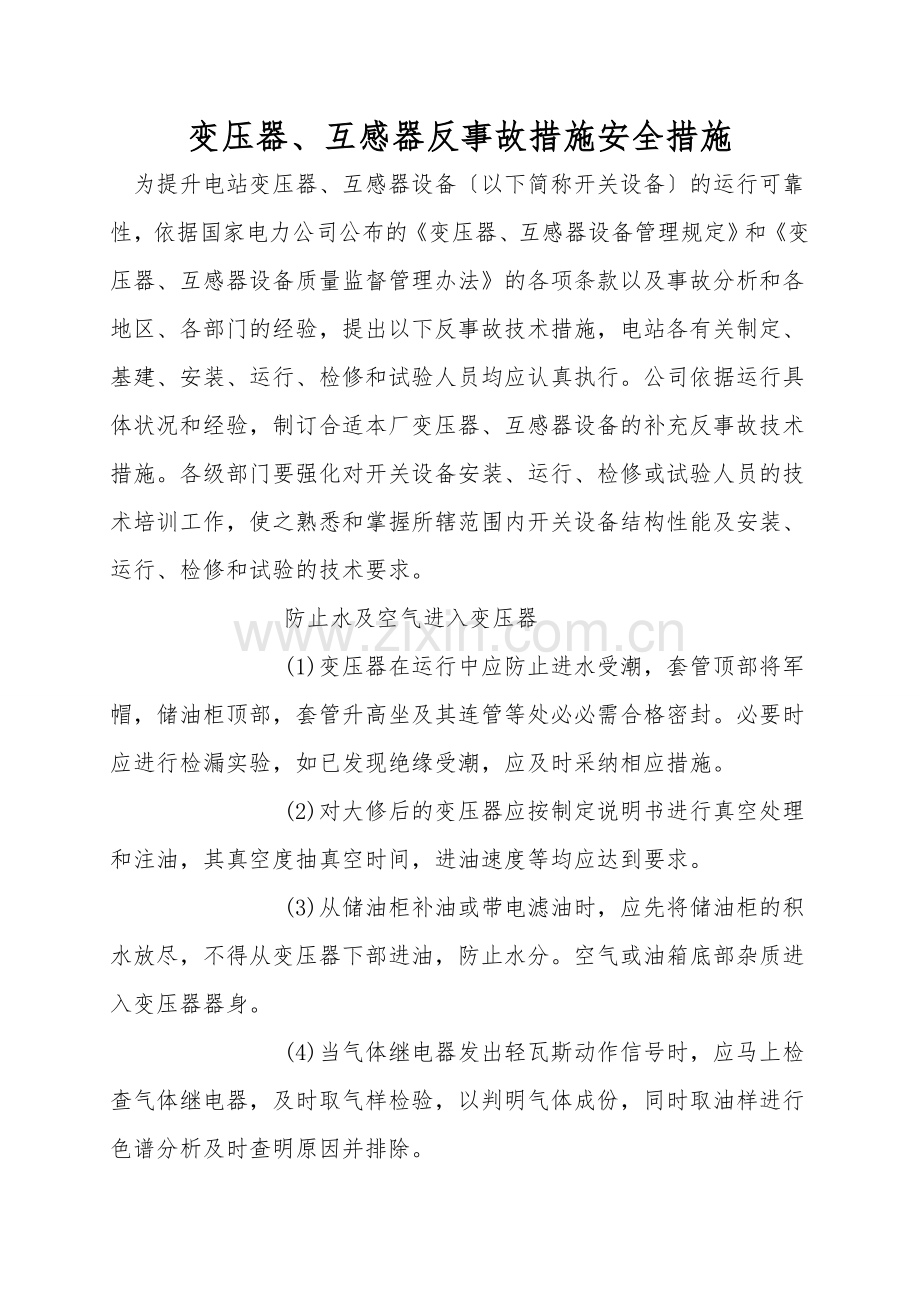 变压器、互感器反事故措施安全措施

为提升电站变压器、互感器设备〔以下简称开关设备〕的运行可靠性，依据国家电力公司公布的《变压器、互感器设备管理规定》和《变压器、互感器设备质量监督管理办法》的各项条款以及事故分析和各地区、各部门的经验，提出以下反事故技术措施，电站各有关制定、基建、安装、运行、检修和试验人员均应认真执行。公司依据运行具体状况和经验，制订合适本厂变压器、互感器设备的补充反事故技术措施。各级部门要强化对开关设备安装、运行、检修或试验人员的技术培训工作，使之熟悉和掌握所辖范围内开关设备结构性能及安装、运行、检修和试验的技术要求。

防止水及空气进入变压器

(1)变压器在运行中应防止进水受潮，套管顶部将军帽，储油柜顶部，套管升高坐及其连管等处必必需合格密封。必要时应进行检漏实验，如已发现绝缘受潮，应及时采纳相应措施。

(2)对大修后的变压器应按制定说明书进行真空处理和注油，其真空度抽真空时间，进油速度等均应达到要求。

(3)从储油柜补油或带电滤油时，应先将储油柜的积水放尽，不得从变压器下部进油，防止水分。空气或油箱底部杂质进入变压器器身。

(4)当气体继电器发出轻瓦斯动作信号时，应马上检查气体继电器，及时取气样检验，以判明气体成份，同时取油样进行色谱分析及时查明原因并排除。

www.zixin.com.cn